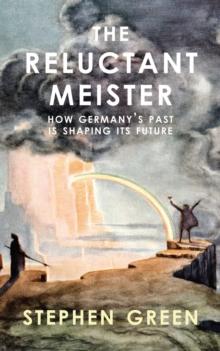 THE RELUCTANT MEISTER

HOW GERMANY'S PAST IS SHAPING ITS FUTURE

STEPHEN GREEN